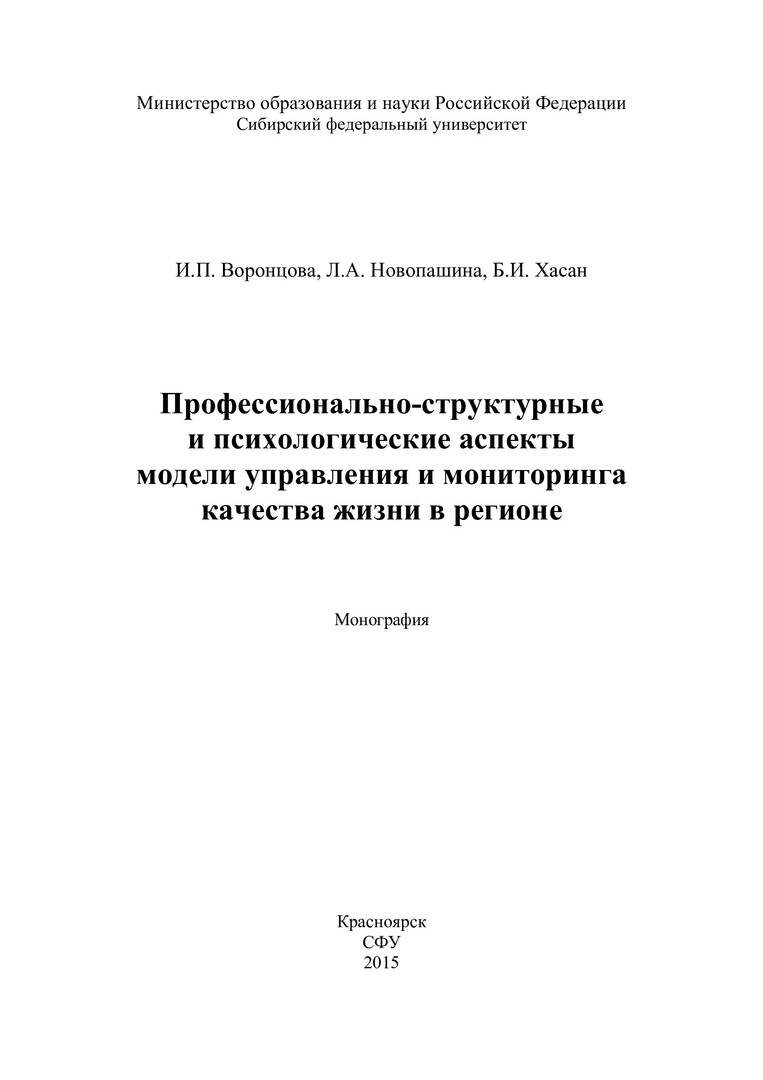 Министерство образования и науки Российской Федерации
Сибирский федеральный университет

И.П. Воронцова, Л.А. Новопашина, Б.И. Хасан

Профессионально-структурные и психологические аспекты модели управления и мониторинга качества жизни в регионе

Монография

Красноярск
СФУ
2015